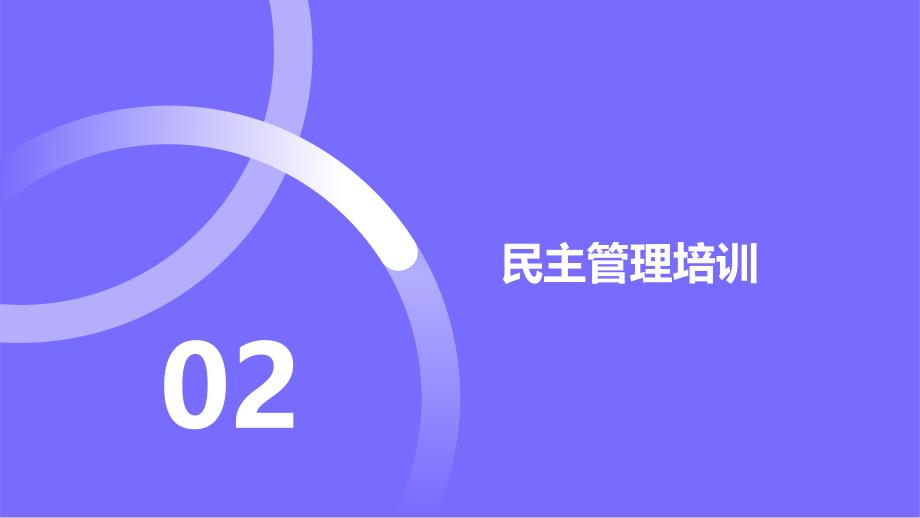 民主管理培训

02